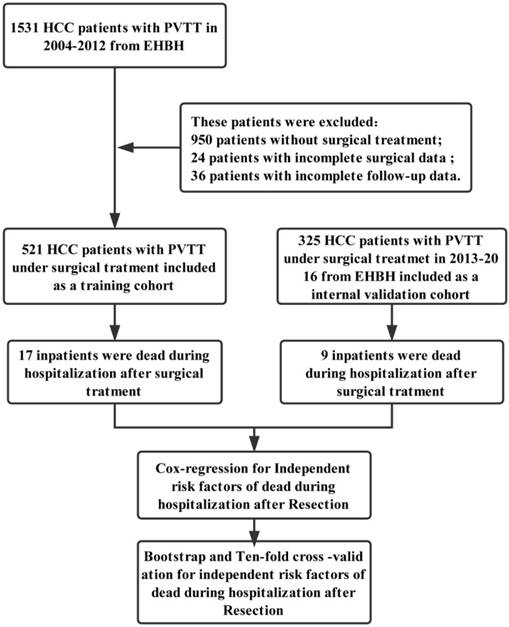 1531 HCC patients with PVTT in 2004-2012 from EHBH

These patients were excluded:
950 patients without surgical treatment;
24 patients with incomplete surgical data ;
36 patients with incomplete follow-up data.

521 HCC patients with PVTT under surgical tratment included as a training cohort

325 HCC patients with PVTT under surgical treatmet in 2013-20 16 from EHBH included as a internal validation cohort

17 inpatients were dead during hospitalization after surgical tratment

9 inpatients were dead during hospitalization after surgical tratment

Cox-regression for Independent risk factors of dead during hospitalization after Resection

Bootstrap and Ten-fold cross -valid ation for independent risk factors of dead during hospitalization after Resection